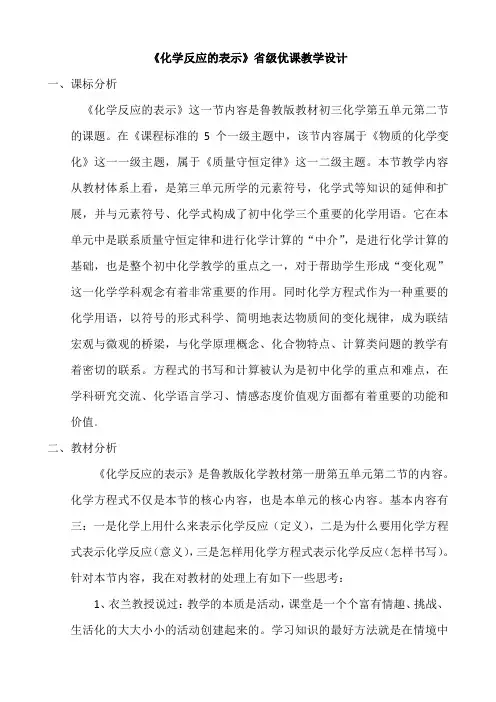 《化学反应的表示》省级优课教学设计

一、课标分析

《化学反应的表示》这一节内容是鲁教版教材初三化学第五单元第二节的课题。在《课程标准的 5 个一级主题中，该节内容属于《物质的化学变化》这一一级主题，属于《质量守恒定律》这一二级主题。本节教学内容从教材体系上看，是第三单元所学的元素符号，化学式等知识的延伸和扩展，并与元素符号、化学式构成了初中化学三个重要的化学用语。它在本单元中是联系质量守恒定律和进行化学计算的“中介”，是进行化学计算的基础，也是整个初中化学教学的重点之一，对于帮助学生形成“变化观”这一化学学科观念有着非常重要的作用。同时化学方程式作为一种重要的化学用语，以符号的形式科学、简明地表达物质间的变化规律，成为联结宏观与微观的桥梁，与化学原理概念、化合物特点、计算类问题的教学有着密切的联系。方程式的书写和计算被认为是初中化学的重点和难点，在学科研究交流、化学语言学习、情感态度价值观方面都有着重要的功能和价值.

二、教材分析

《化学反应的表示》是鲁教版化学教材第一册第五单元第二节的内容。化学方程式不仅是本节的核心内容，也是本单元的核心内容。基本内容有三：一是化学上用什么来表示化学反应（定义），二是为什么要用化学方程式表示化学反应（意义），三是怎样用化学方程式表示化学反应（怎样书写）。针对本节内容，我在对教材的处理上有如下一些思考：

1、衣兰教授说过：教学的本质是活动，课堂是一个个富有情趣、挑战、生活化的大大小小的活动创建起来的。学习知识的最好方法就是在情境中